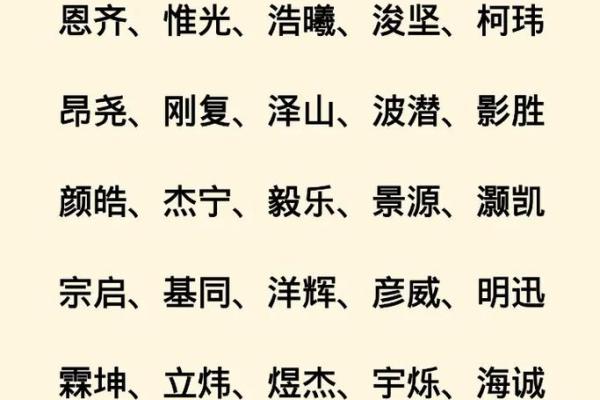 恩齐、惟光、浩曦、浚坚、柯玮

昂尧、刚复、泽山、波潜、影胜

颜皓、杰宁、毅乐、景源、灏凯

宗启、基同、洋辉、彦威、明迅

霖坤、立炜、煜杰、宇烁、海诚